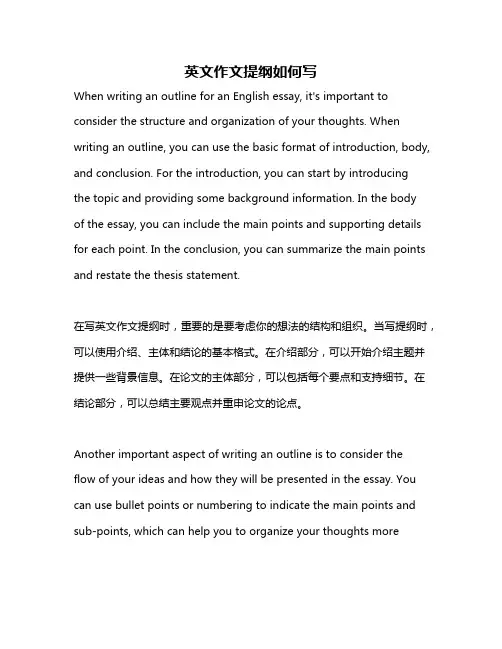 英文作文提纲如何写

When writing an outline for an English essay, it's important to consider the structure and organization of your thoughts. When writing an outline, you can use the basic format of introduction, body, and conclusion. For the introduction, you can start by introducing the topic and providing some background information. In the body of the essay, you can include the main points and supporting details for each point. In the conclusion, you can summarize the main points and restate the thesis statement.

在写英文作文提纲时，重要的是要考虑你的想法的结构和组织。当写提纲时，可以使用介绍、主体和结论的基本格式。在介绍部分，可以开始介绍主题并提供一些背景信息。在论文的主体部分，可以包括每个要点和支持细节。在结论部分，可以总结主要观点并重申论文的论点。

Another important aspect of writing an outline is to consider the flow of your ideas and how they will be presented in the essay. You can use bullet points or numbering to indicate the main points and sub-points, which can help you to organize your thoughts more